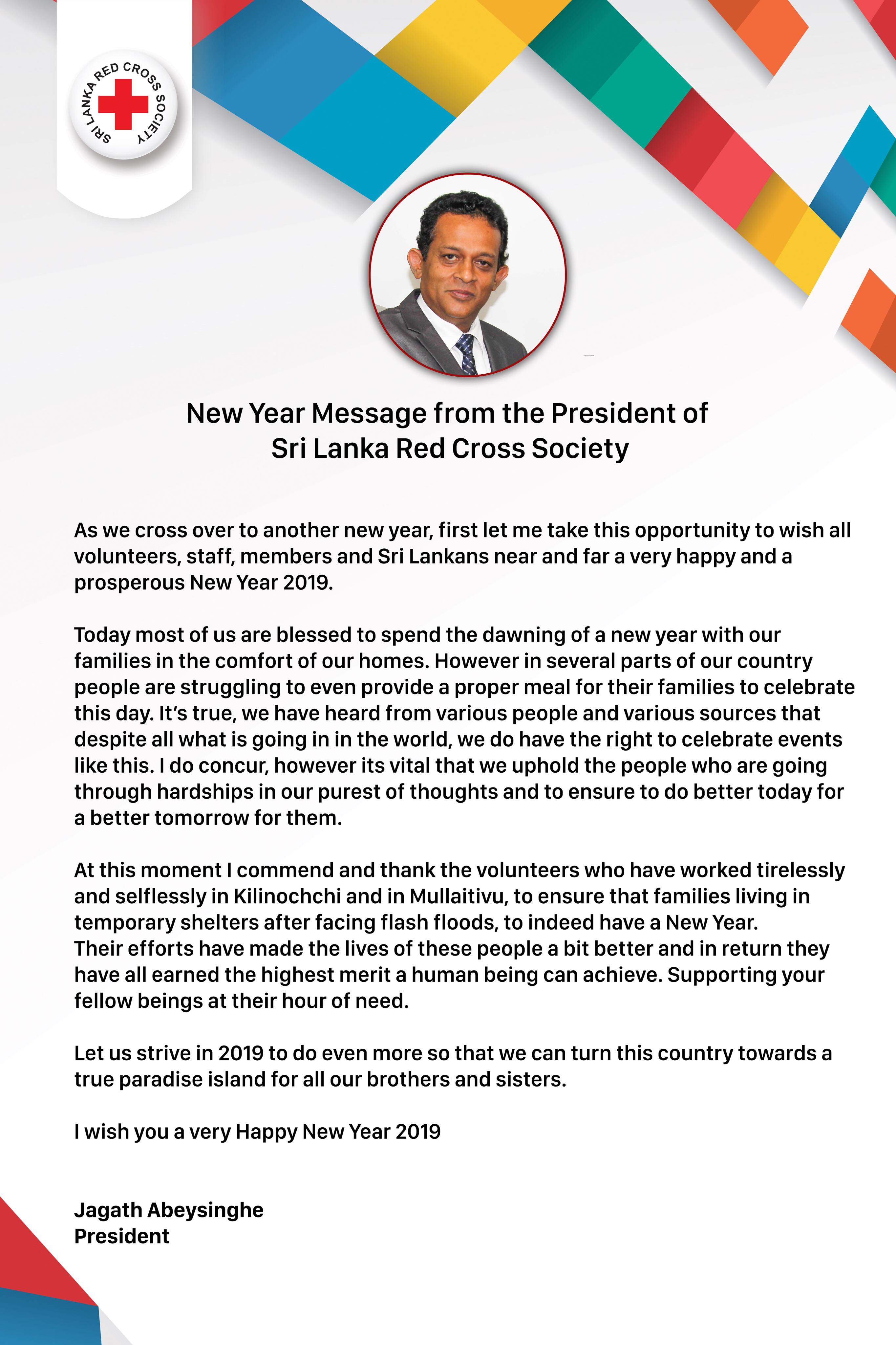 SRI LANKA RED CROSS SOCIETY

New Year Message from the President of Sri Lanka Red Cross Society

As we cross over to another new year, first let me take this opportunity to wish all volunteers, staff, members and Sri Lankans near and far a very happy and a prosperous New Year 2019.

Today most of us are blessed to spend the dawning of a new year with our families in the comfort of our homes. However in several parts of our country people are struggling to even provide a proper meal for their families to celebrate this day. It's true, we have heard from various people and various sources that despite all what is going in in the world, we do have the right to celebrate events like this. I do concur, however its vital that we uphold the people who are going through hardships in our purest of thoughts and to ensure to do better today for a better tomorrow for them.

At this moment I commend and thank the volunteers who have worked tirelessly and selflessly in Kilinochchi and in Mullaitivu, to ensure that families living in temporary shelters after facing flash floods, to indeed have a New Year.
Their efforts have made the lives of these people a bit better and in return they have all earned the highest merit a human being can achieve. Supporting your fellow beings at their hour of need.

Let us strive in 2019 to do even more so that we can turn this country towards a true paradise island for all our brothers and sisters.

I wish you a very Happy New Year 2019

Jagath Abeysinghe
President